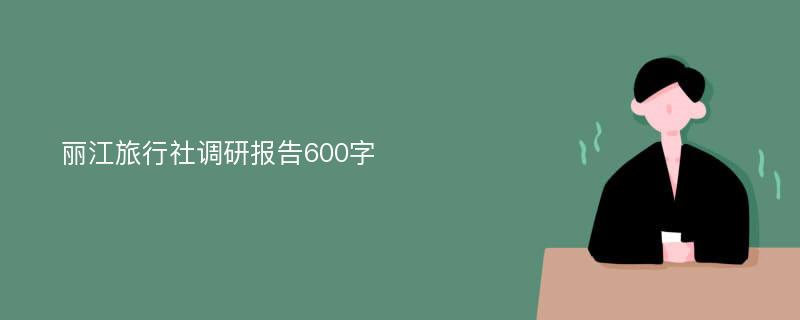 丽江旅行社调研报告600字